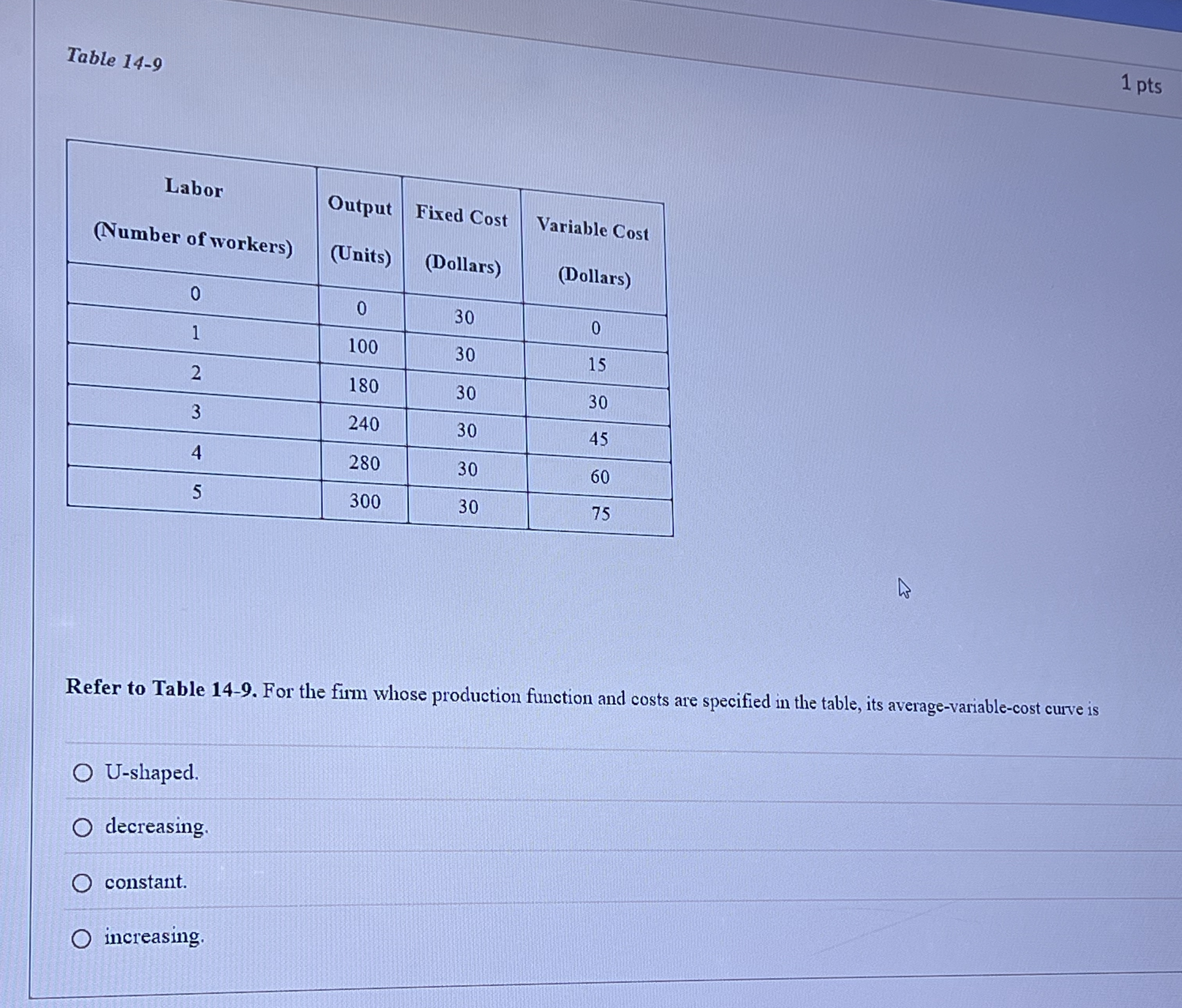 Table 14-9

1 pts

| Labor (Number of workers) | Output (Units) | Fixed Cost (Dollars) | Variable Cost (Dollars) |
|---|---|---|---|
| 0 | 0 | 30 | 0 |
| 1 | 100 | 30 | 15 |
| 2 | 180 | 30 | 30 |
| 3 | 240 | 30 | 45 |
| 4 | 280 | 30 | 60 |
| 5 | 300 | 30 | 75 |

Refer to Table 14-9. For the firm whose production function and costs are specified in the table, its average-variable-cost curve is

U-shaped.

decreasing.

constant.

increasing.